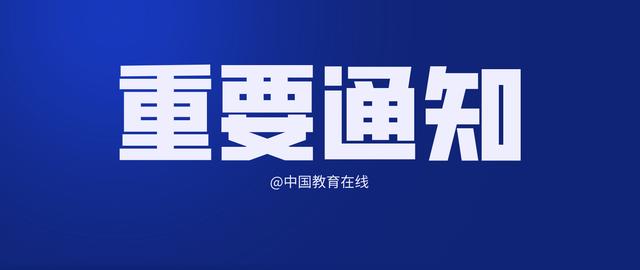 重要通知

@中国教育在线